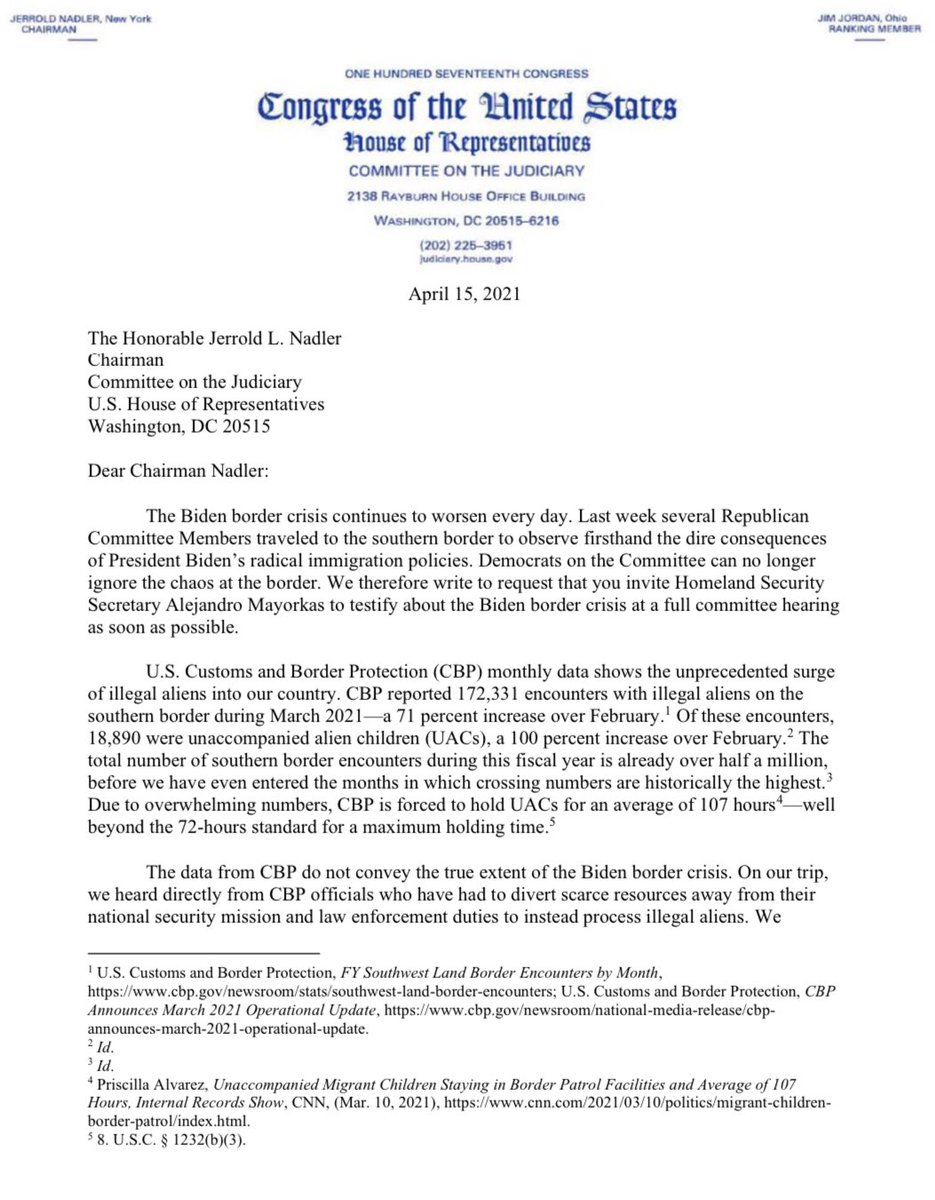 JERROLD NADLER, New York
CHAIRMAN

JIM JORDAN, Ohio
RANKING MEMBER

ONE HUNDRED SEVENTEENTH CONGRESS
Congress of the United States
House of Representatives
COMMITTEE ON THE JUDICIARY
2138 RAYBURN HOUSE OFFICE BUILDING
WASHINGTON, DC 20515–6216
(202) 225–3951
judiciary.house.gov

April 15, 2021

The Honorable Jerrold L. Nadler
Chairman
Committee on the Judiciary
U.S. House of Representatives
Washington, DC 20515

Dear Chairman Nadler:

The Biden border crisis continues to worsen every day. Last week several Republican Committee Members traveled to the southern border to observe firsthand the dire consequences of President Biden's radical immigration policies. Democrats on the Committee can no longer ignore the chaos at the border. We therefore write to request that you invite Homeland Security Secretary Alejandro Mayorkas to testify about the Biden border crisis at a full committee hearing as soon as possible.

U.S. Customs and Border Protection (CBP) monthly data shows the unprecedented surge of illegal aliens into our country. CBP reported 172,331 encounters with illegal aliens on the southern border during March 2021—a 71 percent increase over February.$^1$ Of these encounters, 18,890 were unaccompanied alien children (UACs), a 100 percent increase over February.$^2$ The total number of southern border encounters during this fiscal year is already over half a million, before we have even entered the months in which crossing numbers are historically the highest.$^3$ Due to overwhelming numbers, CBP is forced to hold UACs for an average of 107 hours$^4$—well beyond the 72-hours standard for a maximum holding time.$^5$

The data from CBP do not convey the true extent of the Biden border crisis. On our trip, we heard directly from CBP officials who have had to divert scarce resources away from their national security mission and law enforcement duties to instead process illegal aliens. We

$^1$ U.S. Customs and Border Protection, FY Southwest Land Border Encounters by Month, https://www.cbp.gov/newsroom/stats/southwest-land-border-encounters; U.S. Customs and Border Protection, CBP Announces March 2021 Operational Update, https://www.cbp.gov/newsroom/national-media-release/cbp-announces-march-2021-operational-update.
$^2$ Id.
$^3$ Id.
$^4$ Priscilla Alvarez, Unaccompanied Migrant Children Staying in Border Patrol Facilities and Average of 107 Hours, Internal Records Show, CNN, (Mar. 10, 2021), https://www.cnn.com/2021/03/10/politics/migrant-children-border-patrol/index.html.
$^5$ 8. U.S.C. § 1232(b)(3).